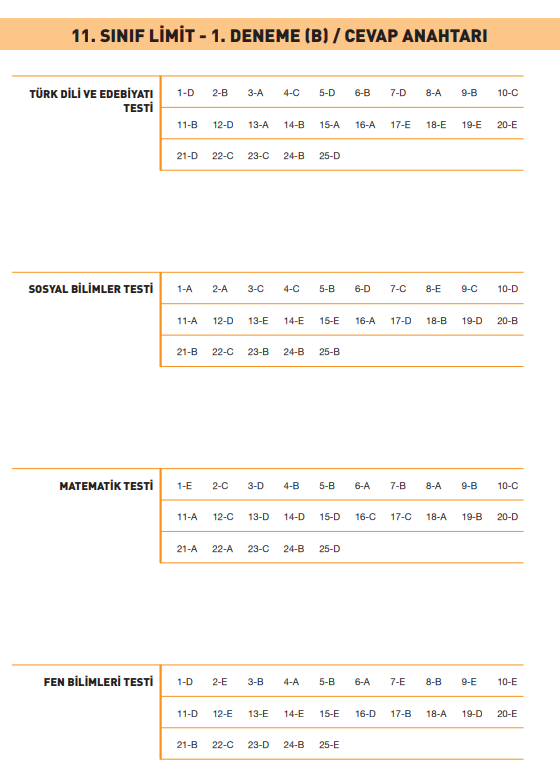 11. SINIF LİMİT - 1. DENEME (B) / CEVAP ANAHTARI

TÜRK DİLİ VE EDEBİYATI TESTİ

| 1-D | 2-B | 3-A | 4-C | 5-D | 6-B | 7-D | 8-A | 9-B | 10-C |
|---|---|---|---|---|---|---|---|---|---|
| 11-B | 12-D | 13-A | 14-B | 15-A | 16-A | 17-E | 18-E | 19-E | 20-E |
| 21-D | 22-C | 23-C | 24-B | 25-D | | | | | |

SOSYAL BİLİMLER TESTİ

| 1-A | 2-A | 3-C | 4-C | 5-B | 6-D | 7-C | 8-E | 9-C | 10-D |
|---|---|---|---|---|---|---|---|---|---|
| 11-A | 12-D | 13-E | 14-E | 15-E | 16-A | 17-D | 18-B | 19-D | 20-B |
| 21-B | 22-C | 23-B | 24-B | 25-B | | | | | |

MATEMATİK TESTİ

| 1-E | 2-C | 3-D | 4-B | 5-B | 6-A | 7-B | 8-A | 9-B | 10-C |
|---|---|---|---|---|---|---|---|---|---|
| 11-A | 12-C | 13-D | 14-D | 15-D | 16-C | 17-C | 18-A | 19-B | 20-D |
| 21-A | 22-A | 23-C | 24-B | 25-D | | | | | |

FEN BİLİMLERİ TESTİ

| 1-D | 2-E | 3-B | 4-A | 5-B | 6-A | 7-E | 8-B | 9-E | 10-E |
|---|---|---|---|---|---|---|---|---|---|
| 11-D | 12-E | 13-E | 14-E | 15-E | 16-D | 17-B | 18-A | 19-D | 20-E |
| 21-B | 22-C | 23-D | 24-B | 25-E | | | | | |